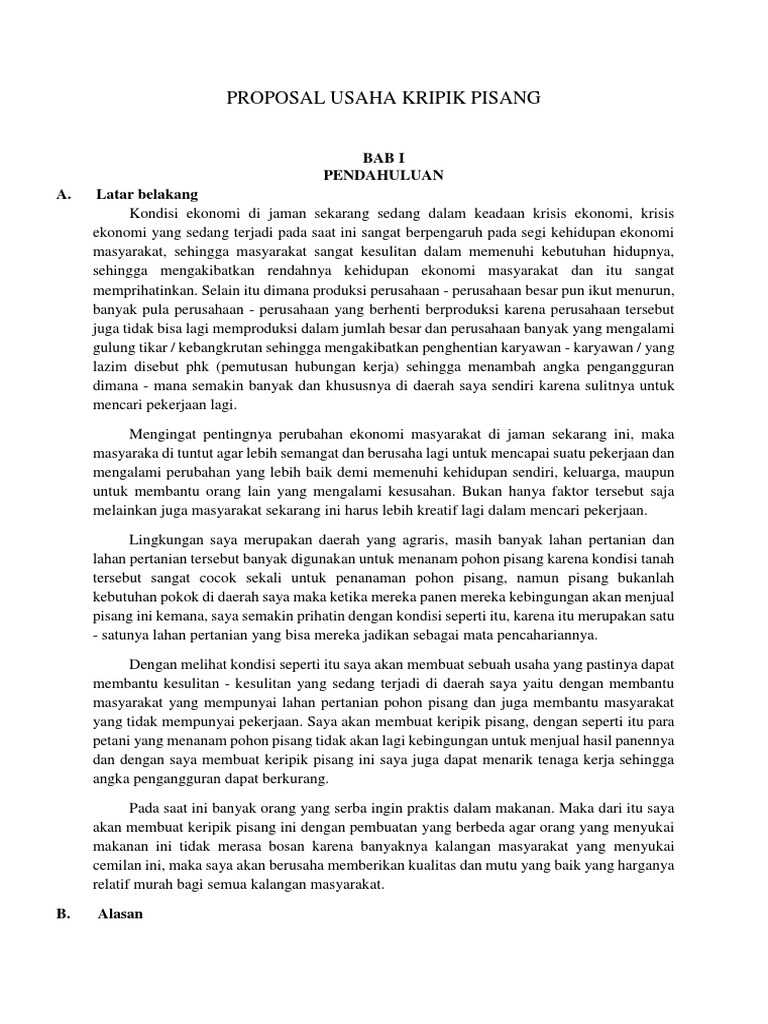 PROPOSAL USAHA KRIPIK PISANG

BAB I
PENDAHULUAN

A. Latar belakang

Kondisi ekonomi di jaman sekarang sedang dalam keadaan krisis ekonomi, krisis ekonomi yang sedang terjadi pada saat ini sangat berpengaruh pada segi kehidupan ekonomi masyarakat, sehingga masyarakat sangat kesulitan dalam memenuhi kebutuhan hidupnya, sehingga mengakibatkan rendahnya kehidupan ekonomi masyarakat dan itu sangat memprihatinkan. Selain itu dimana produksi perusahaan - perusahaan besar pun ikut menurun, banyak pula perusahaan - perusahaan yang berhenti berproduksi karena perusahaan tersebut juga tidak bisa lagi memproduksi dalam jumlah besar dan perusahaan banyak yang mengalami gulung tikar / kebangkrutan sehingga mengakibatkan penghentian karyawan - karyawan / yang lazim disebut phk (pemutusan hubungan kerja) sehingga menambah angka pengangguran dimana - mana semakin banyak dan khususnya di daerah saya sendiri karena sulitnya untuk mencari pekerjaan lagi.

Mengingat pentingnya perubahan ekonomi masyarakat di jaman sekarang ini, maka masyaraka di tuntut agar lebih semangat dan berusaha lagi untuk mencapai suatu pekerjaan dan mengalami perubahan yang lebih baik demi memenuhi kehidupan sendiri, keluarga, maupun untuk membantu orang lain yang mengalami kesusahan. Bukan hanya faktor tersebut saja melainkan juga masyarakat sekarang ini harus lebih kreatif lagi dalam mencari pekerjaan.

Lingkungan saya merupakan daerah yang agraris, masih banyak lahan pertanian dan lahan pertanian tersebut banyak digunakan untuk menanam pohon pisang karena kondisi tanah tersebut sangat cocok sekali untuk penanaman pohon pisang, namun pisang bukanlah kebutuhan pokok di daerah saya maka ketika mereka panen mereka kebingungan akan menjual pisang ini kemana, saya semakin prihatin dengan kondisi seperti itu, karena itu merupakan satu - satunya lahan pertanian yang bisa mereka jadikan sebagai mata pencahariannya.

Dengan melihat kondisi seperti itu saya akan membuat sebuah usaha yang pastinya dapat membantu kesulitan - kesulitan yang sedang terjadi di daerah saya yaitu dengan membantu masyarakat yang mempunyai lahan pertanian pohon pisang dan juga membantu masyarakat yang tidak mempunyai pekerjaan. Saya akan membuat keripik pisang, dengan seperti itu para petani yang menanam pohon pisang tidak akan lagi kebingungan untuk menjual hasil panennya dan dengan saya membuat keripik pisang ini saya juga dapat menarik tenaga kerja sehingga angka pengangguran dapat berkurang.

Pada saat ini banyak orang yang serba ingin praktis dalam makanan. Maka dari itu saya akan membuat keripik pisang ini dengan pembuatan yang berbeda agar orang yang menyukai makanan ini tidak merasa bosan karena banyaknya kalangan masyarakat yang menyukai cemilan ini, maka saya akan berusaha memberikan kualitas dan mutu yang baik yang harganya relatif murah bagi semua kalangan masyarakat.

B. Alasan